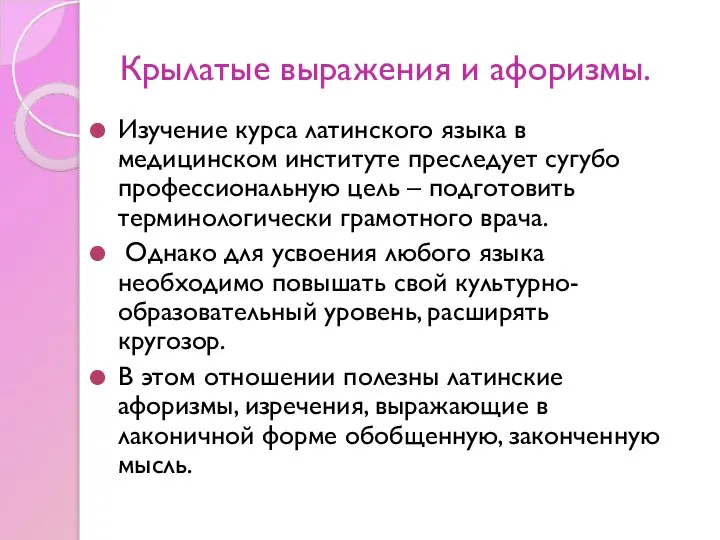 Крылатые выражения и афоризмы.

Изучение курса латинского языка в медицинском институте преследует сугубо профессиональную цель – подготовить терминологически грамотного врача.

Однако для усвоения любого языка необходимо повышать свой культурно-образовательный уровень, расширять кругозор.

В этом отношении полезны латинские афоризмы, изречения, выражающие в лаконичной форме обобщенную, законченную мысль.